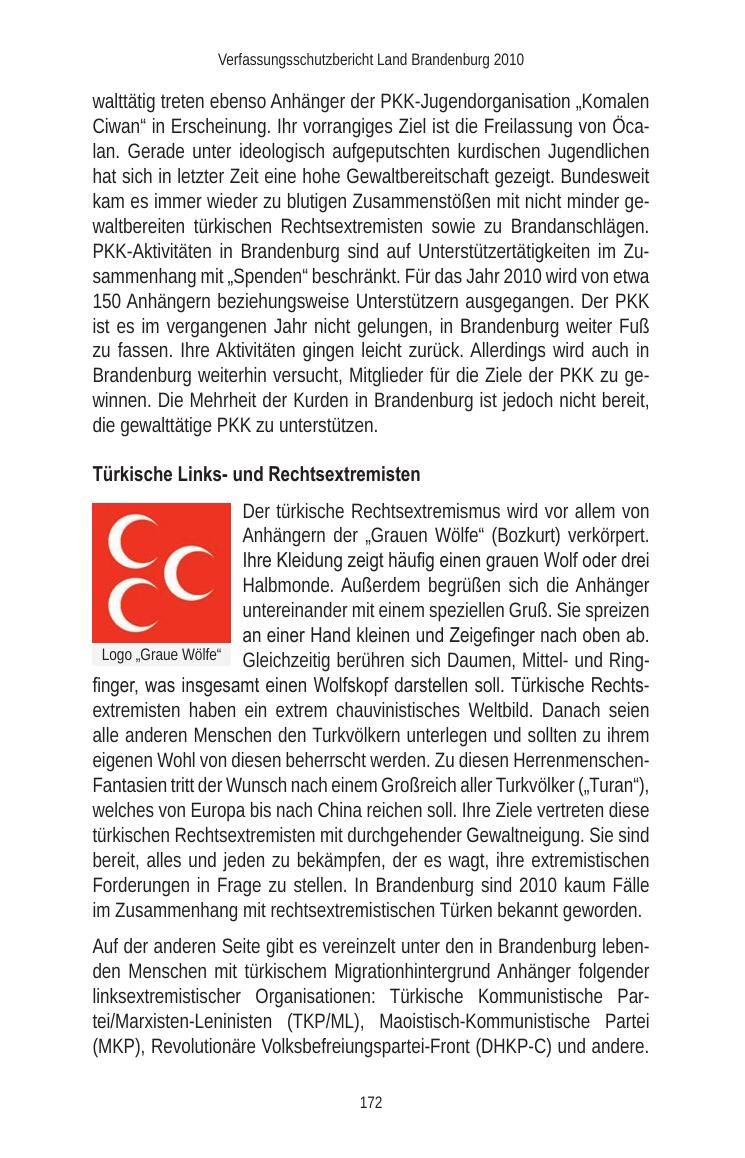 Verfassungsschutzbericht Land Brandenburg 2010

walttätig treten ebenso Anhänger der PKK-Jugendorganisation „Komalen Ciwan“ in Erscheinung. Ihr vorrangiges Ziel ist die Freilassung von Öcalan. Gerade unter ideologisch aufgeputschten kurdischen Jugendlichen hat sich in letzter Zeit eine hohe Gewaltbereitschaft gezeigt. Bundesweit kam es immer wieder zu blutigen Zusammenstößen mit nicht minder gewaltbereiten türkischen Rechtsextremisten sowie zu Brandanschlägen. PKK-Aktivitäten in Brandenburg sind auf Unterstützertätigkeiten im Zusammenhang mit „Spenden“ beschränkt. Für das Jahr 2010 wird von etwa 150 Anhängern beziehungsweise Unterstützern ausgegangen. Der PKK ist es im vergangenen Jahr nicht gelungen, in Brandenburg weiter Fuß zu fassen. Ihre Aktivitäten gingen leicht zurück. Allerdings wird auch in Brandenburg weiterhin versucht, Mitglieder für die Ziele der PKK zu gewinnen. Die Mehrheit der Kurden in Brandenburg ist jedoch nicht bereit, die gewalttätige PKK zu unterstützen.

Türkische Links- und Rechtsextremisten

Logo „Graue Wölfe“

Der türkische Rechtsextremismus wird vor allem von Anhängern der „Grauen Wölfe“ (Bozkurt) verkörpert. Ihre Kleidung zeigt häufig einen grauen Wolf oder drei Halbmonde. Außerdem begrüßen sich die Anhänger untereinander mit einem speziellen Gruß. Sie spreizen an einer Hand kleinen und Zeigefinger nach oben ab. Gleichzeitig berühren sich Daumen, Mittel- und Ringfinger, was insgesamt einen Wolfskopf darstellen soll. Türkische Rechtsextremisten haben ein extrem chauvinistisches Weltbild. Danach seien alle anderen Menschen den Turkvölkern unterlegen und sollten zu ihrem eigenen Wohl von diesen beherrscht werden. Zu diesen Herrenmenschen-Fantasien tritt der Wunsch nach einem Großreich aller Turkvölker („Turan“), welches von Europa bis nach China reichen soll. Ihre Ziele vertreten diese türkischen Rechtsextremisten mit durchgehender Gewaltneigung. Sie sind bereit, alles und jeden zu bekämpfen, der es wagt, ihre extremistischen Forderungen in Frage zu stellen. In Brandenburg sind 2010 kaum Fälle im Zusammenhang mit rechtsextremistischen Türken bekannt geworden.

Auf der anderen Seite gibt es vereinzelt unter den in Brandenburg lebenden Menschen mit türkischem Migrationhintergrund Anhänger folgender linksextremistischer Organisationen: Türkische Kommunistische Partei/Marxisten-Leninisten (TKP/ML), Maoistisch-Kommunistische Partei (MKP), Revolutionäre Volksbefreiungspartei-Front (DHKP-C) und andere.

172